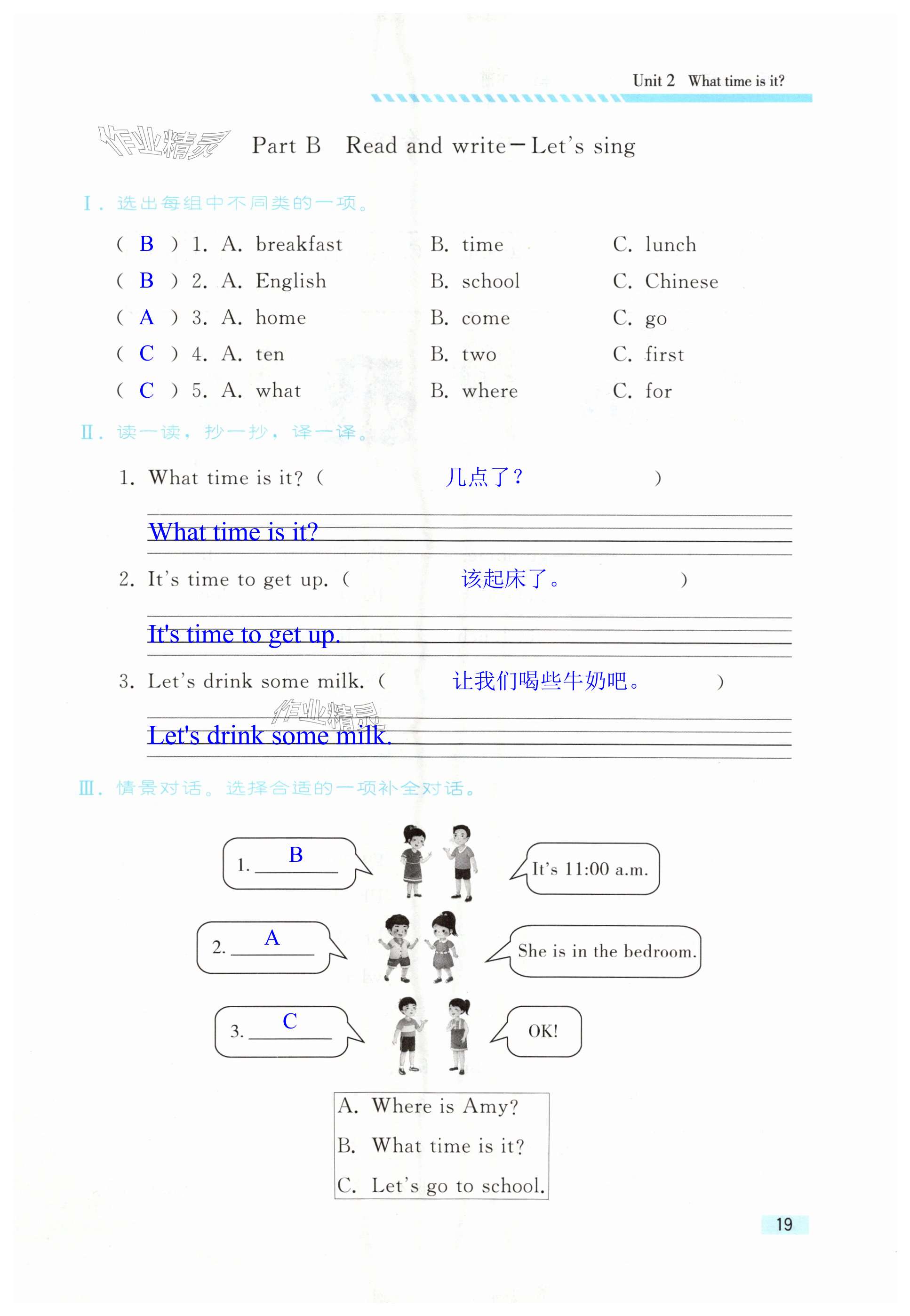 Unit 2 What time is it?

作业精灵 Part B Read and write－Let's sing

Ⅰ. 选出每组中不同类的一项。

( B ) 1. A. breakfast B. time C. lunch
( B ) 2. A. English B. school C. Chinese
( A ) 3. A. home B. come C. go
( C ) 4. A. ten B. two C. first
( C ) 5. A. what B. where C. for

Ⅱ. 读一读，抄一抄，译一译。

1. What time is it? ( 几点了？ )

What time is it?

2. It's time to get up. ( 该起床了。 )

It's time to get up.

3. Let's drink some milk. ( 让我们喝些牛奶吧。 )

作业精灵

Let's drink some milk.

Ⅲ. 情景对话。选择合适的一项补全对话。

1. B

It's 11:00 a.m.

2. A

She is in the bedroom.

3. C

OK!

A. Where is Amy?
B. What time is it?
C. Let's go to school.

19